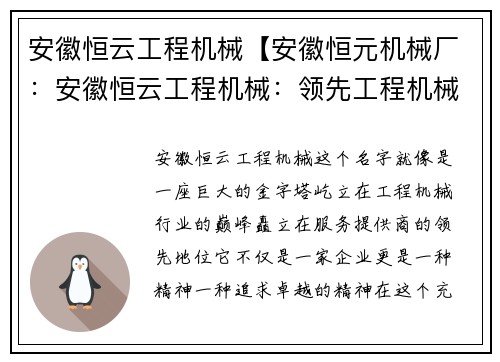 安徽恒云工程机械【安徽恒元机械厂：安徽恒云工程机械：领先工程机械

安徽恒云工程机械这个名字就像是一座巨大的金字塔屹立在工程机械行业的巅峰矗立在服务提供商的领先地位它不仅是一家企业更是一种精神一种追求卓越的精神在这个充